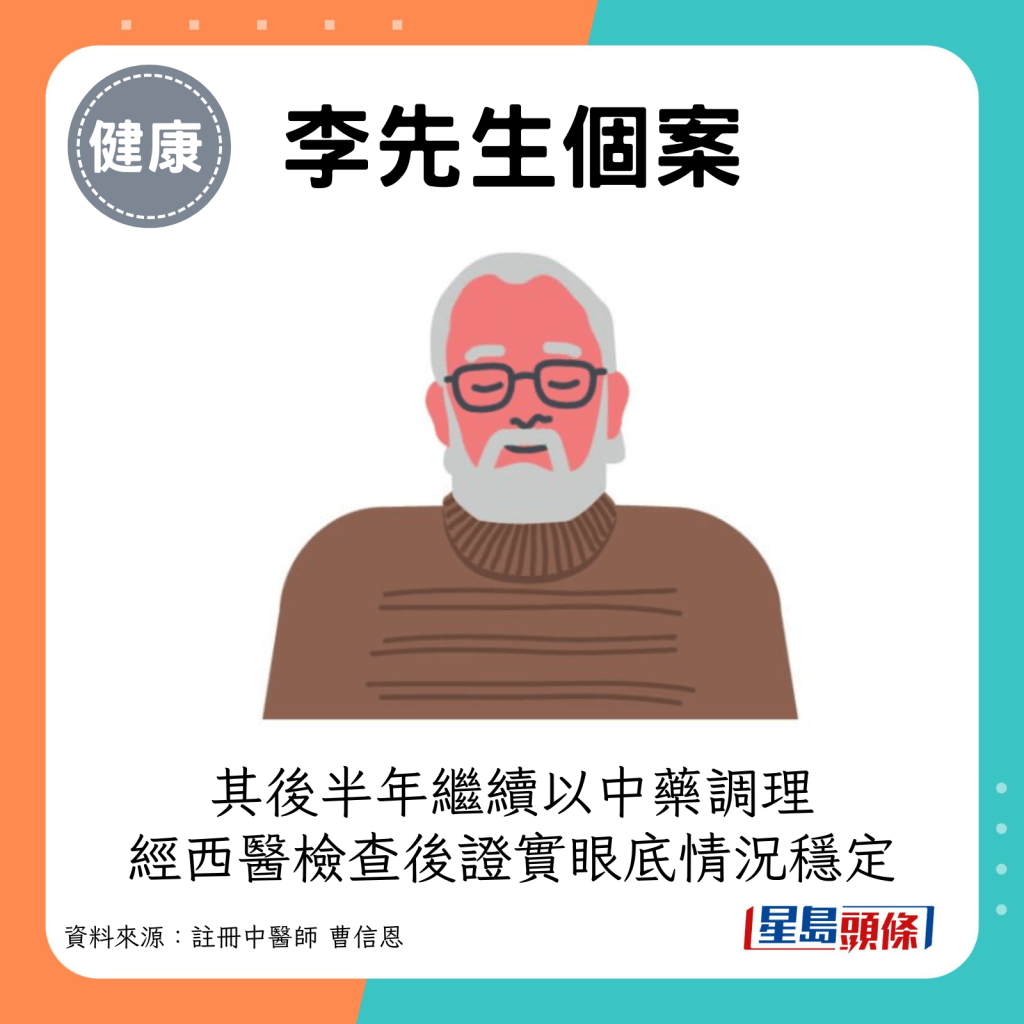 健康

李先生個案

其後半年繼續以中藥調理
經西醫檢查後證實眼底情況穩定

資料來源：註冊中醫師 曹信恩

星島頭條